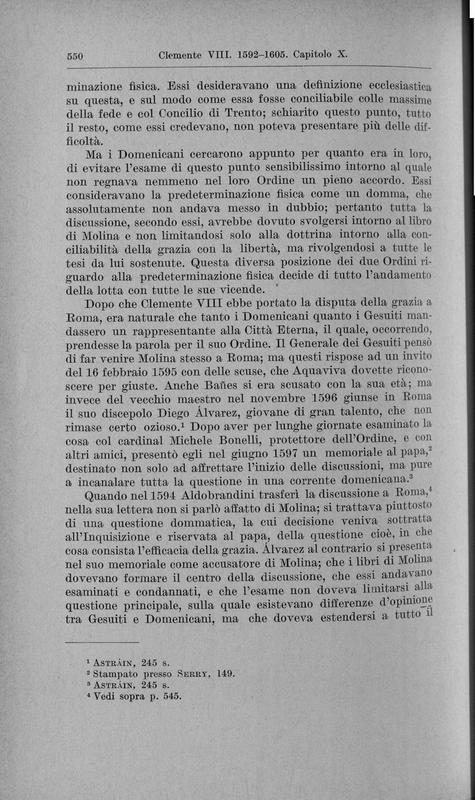 550 Clemente VIII. 1592–1605. Capitolo X.

minazione fisica. Essi desideravano una definizione ecclesiastica su questa, e sul modo come essa fosse conciliabile colle massime della fede e col Concilio di Trento; schiarito questo punto, tutto il resto, come essi credevano, non poteva presentare più delle difficoltà.

Ma i Domenicani cercarono appunto per quanto era in loro, di evitare l'esame di questo punto sensibilissimo intorno al quale non regnava nemmeno nel loro Ordine un pieno accordo. Essi consideravano la predeterminazione fisica come un domma, che assolutamente non andava messo in dubbio; pertanto tutta la discussione, secondo essi, avrebbe dovuto svolgersi intorno al libro di Molina e non limitandosi solo alla dottrina intorno alla conciliabilità della grazia con la libertà, ma rivolgendosi a tutte le tesi da lui sostenute. Questa diversa posizione dei due Ordini riguardo alla predeterminazione fisica decide di tutto l'andamento della lotta con tutte le sue vicende.

Dopo che Clemente VIII ebbe portato la disputa della grazia a Roma, era naturale che tanto i Domenicani quanto i Gesuiti mandassero un rappresentante alla Città Eterna, il quale, occorrendo, prendesse la parola per il suo Ordine. Il Generale dei Gesuiti pensò di far venire Molina stesso a Roma; ma questi rispose ad un invito del 16 febbraio 1595 con delle scuse, che Aquaviva dovette riconoscere per giuste. Anche Bañes si era scusato con la sua età; ma invece del vecchio maestro nel novembre 1596 giunse in Roma il suo discepolo Diego Álvarez, giovane di gran talento, che non rimase certo ozioso.¹ Dopo aver per lunghe giornate esaminato la cosa col cardinal Michele Bonelli, protettore dell'Ordine, e con altri amici, presentò egli nel giugno 1597 un memoriale al papa,² destinato non solo ad affrettare l'inizio delle discussioni, ma pure a incanalare tutta la questione in una corrente domenicana.³

Quando nel 1594 Aldobrandini trasferì la discussione a Roma,⁴ nella sua lettera non si parlò affatto di Molina; si trattava piuttosto di una questione dommatica, la cui decisione veniva sottratta all'Inquisizione e riservata al papa, della questione cioè, in che cosa consista l'efficacia della grazia. Álvarez al contrario si presenta nel suo memoriale come accusatore di Molina; che i libri di Molina dovevano formare il centro della discussione, che essi andavano esaminati e condannati, e che l'esame non doveva limitarsi alla questione principale, sulla quale esistevano differenze d'opinione tra Gesuiti e Domenicani, ma che doveva estendersi a tutto il

¹ Astráin, 245 s.
² Stampato presso Serry, 149.
³ Astráin, 245 s.
⁴ Vedi sopra p. 545.